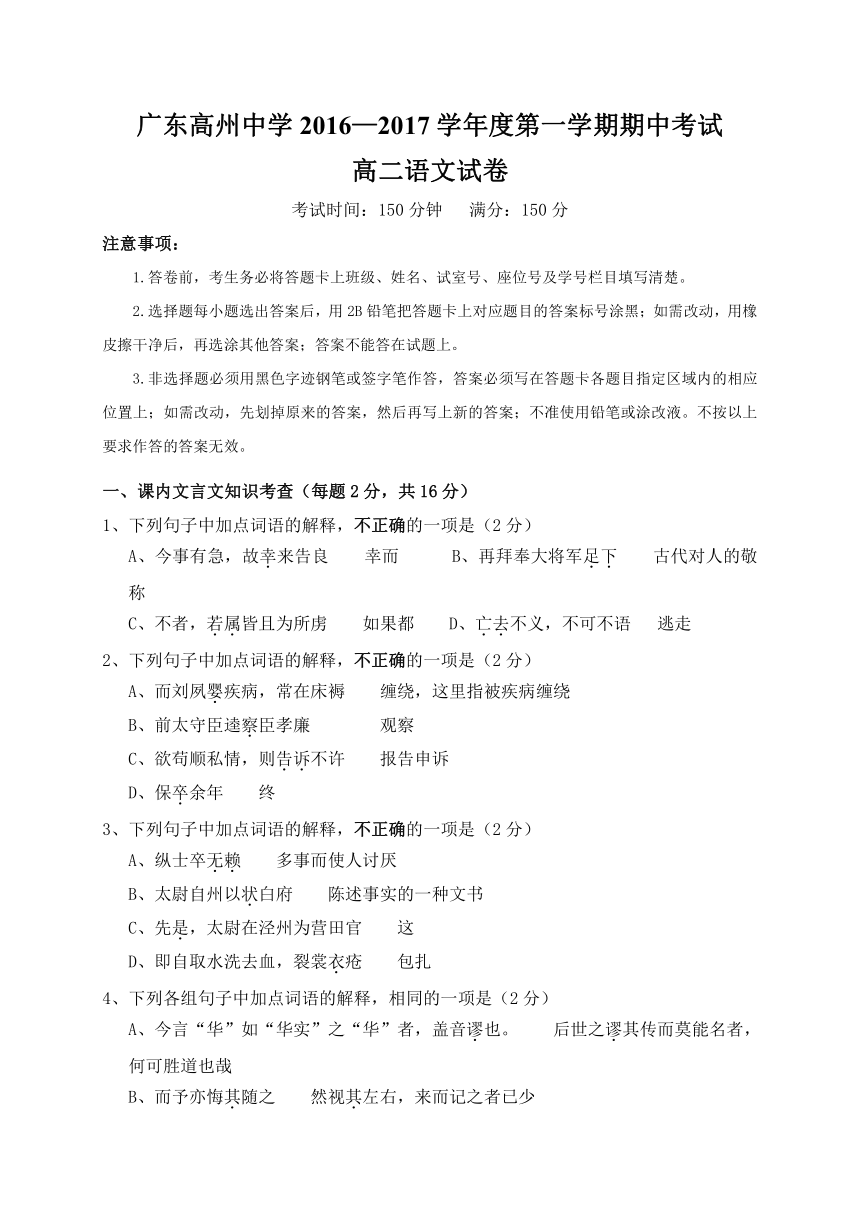 广东高州中学 2016—2017 学年度第一学期期中考试
高二语文试卷

考试时间：150 分钟　　满分：150 分

注意事项：

1.答卷前，考生务必将答题卡上班级、姓名、试室号、座位号及学号栏目填写清楚。

2.选择题每小题选出答案后，用 2B 铅笔把答题卡上对应题目的答案标号涂黑；如需改动，用橡皮擦干净后，再选涂其他答案；答案不能答在试题上。

3.非选择题必须用黑色字迹钢笔或签字笔作答，答案必须写在答题卡各题目指定区域内的相应位置上；如需改动，先划掉原来的答案，然后再写上新的答案；不准使用铅笔或涂改液。不按以上要求作答的答案无效。

一、课内文言文知识考查（每题 2 分，共 16 分）

1、下列句子中加点词语的解释，不正确的一项是（2 分）

A、今事有急，故幸来告良　　幸而　　　B、再拜奉大将军足下　　古代对人的敬称

C、不者，若属皆且为所虏　　如果都　　D、亡去不义，不可不语　　逃走

2、下列句子中加点词语的解释，不正确的一项是（2 分）

A、而刘夙婴疾病，常在床褥　　缠绕，这里指被疾病缠绕

B、前太守臣逵察臣孝廉　　　　观察

C、欲苟顺私情，则告诉不许　　报告申诉

D、保卒余年　　终

3、下列句子中加点词语的解释，不正确的一项是（2 分）

A、纵士卒无赖　　多事而使人讨厌

B、太尉自州以状白府　　陈述事实的一种文书

C、先是，太尉在泾州为营田官　　这

D、即自取水洗去血，裂裳衣疮　　包扎

4、下列各组句子中加点词语的解释，相同的一项是（2 分）

A、今言“华”如“华实”之“华”者，盖音谬也。　　后世之谬其传而莫能名者，何可胜道也哉

B、而予亦悔其随之　　然视其左右，来而记之者已少